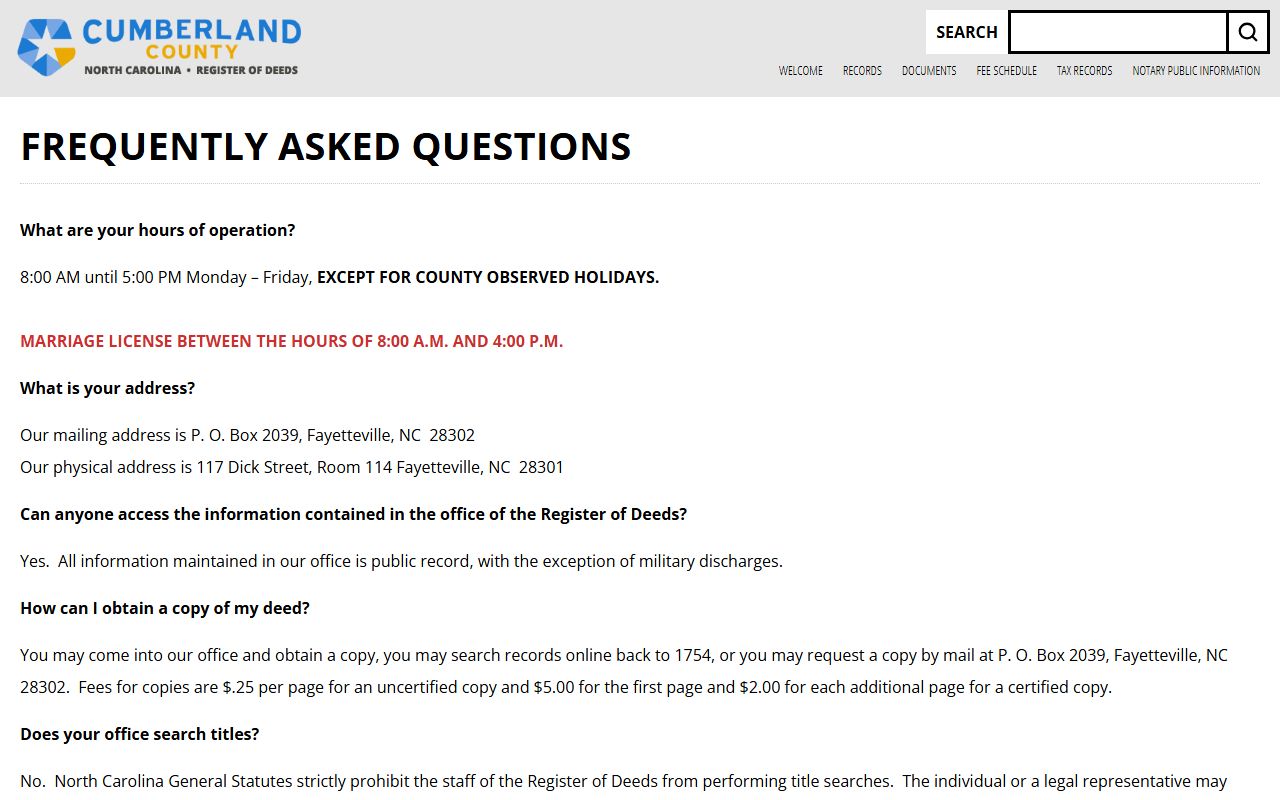 CUMBERLAND COUNTY
NORTH CAROLINA • REGISTER OF DEEDS

SEARCH

WELCOME RECORDS DOCUMENTS FEE SCHEDULE TAX RECORDS NOTARY PUBLIC INFORMATION

FREQUENTLY ASKED QUESTIONS

What are your hours of operation?

8:00 AM until 5:00 PM Monday – Friday, EXCEPT FOR COUNTY OBSERVED HOLIDAYS.

MARRIAGE LICENSE BETWEEN THE HOURS OF 8:00 A.M. AND 4:00 P.M.

What is your address?

Our mailing address is P. O. Box 2039, Fayetteville, NC 28302
Our physical address is 117 Dick Street, Room 114 Fayetteville, NC 28301

Can anyone access the information contained in the office of the Register of Deeds?

Yes. All information maintained in our office is public record, with the exception of military discharges.

How can I obtain a copy of my deed?

You may come into our office and obtain a copy, you may search records online back to 1754, or you may request a copy by mail at P. O. Box 2039, Fayetteville, NC 28302. Fees for copies are $.25 per page for an uncertified copy and $5.00 for the first page and $2.00 for each additional page for a certified copy.

Does your office search titles?

No. North Carolina General Statutes strictly prohibit the staff of the Register of Deeds from performing title searches. The individual or a legal representative may